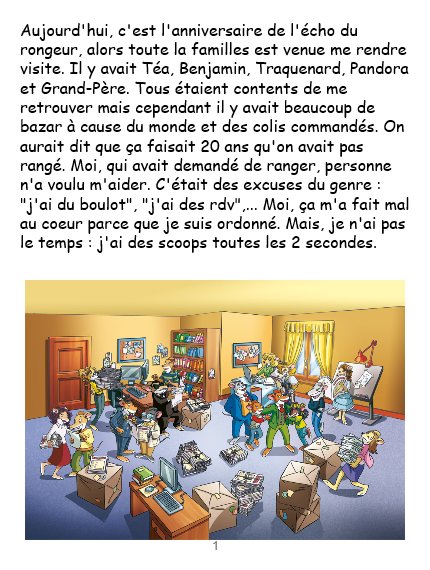 Aujourd'hui, c'est l'anniversaire de l'écho du rongeur, alors toute la familles est venue me rendre visite. Il y avait Téa, Benjamin, Traquenard, Pandora et Grand-Père. Tous étaient contents de me retrouver mais cependant il y avait beaucoup de bazar à cause du monde et des colis commandés. On aurait dit que ça faisait 20 ans qu'on avait pas rangé. Moi, qui avait demandé de ranger, personne n'a voulu m'aider. C'était des excuses du genre : "j'ai du boulot", "j'ai des rdv",... Moi, ça m'a fait mal au coeur parce que je suis ordonné. Mais, je n'ai pas le temps : j'ai des scoops toutes les 2 secondes.

1